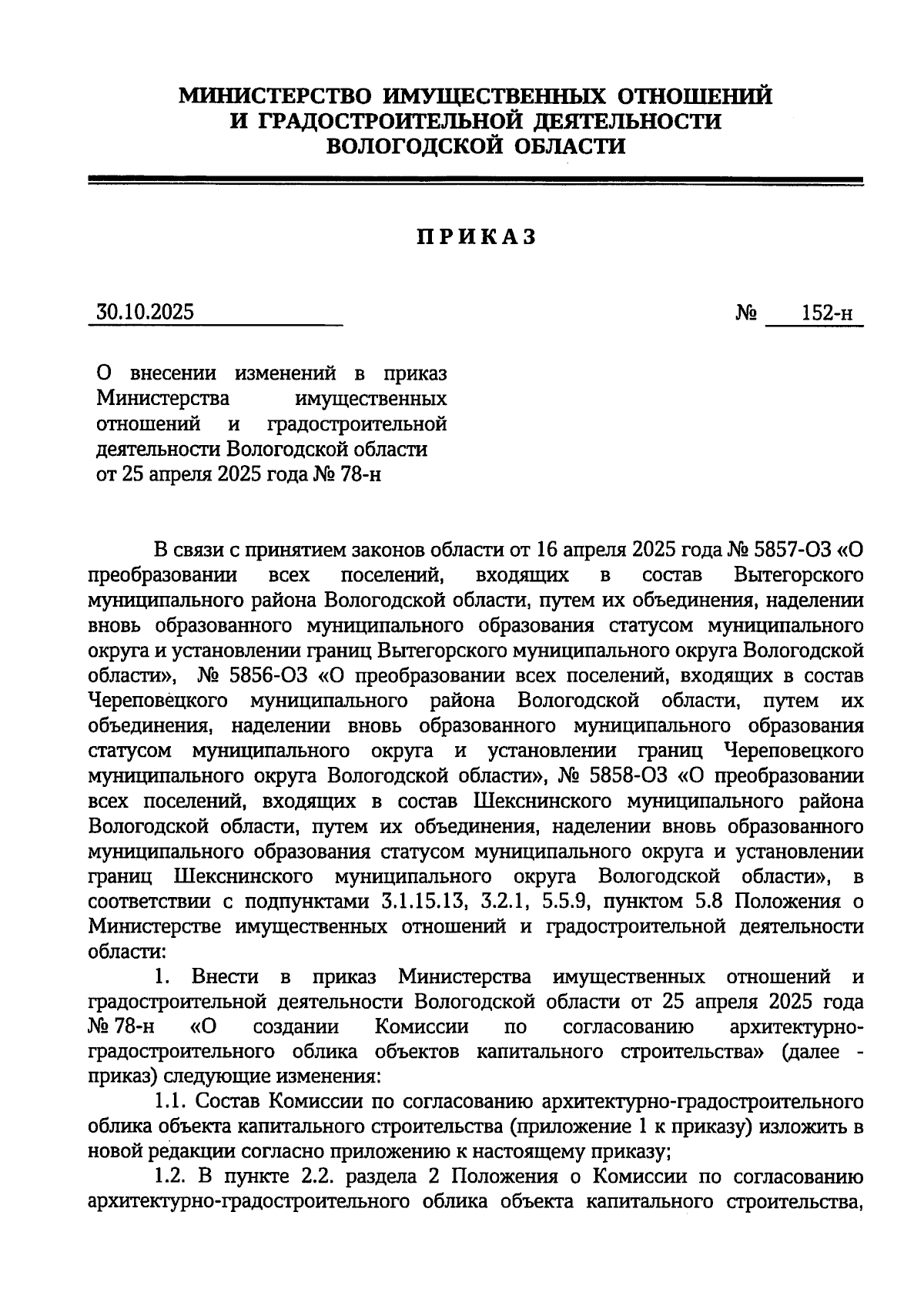 МИНИСТЕРСТВО ИМУЩЕСТВЕННЫХ ОТНОШЕНИЙ
И ГРАДОСТРОИТЕЛЬНОЙ ДЕЯТЕЛЬНОСТИ
ВОЛОГОДСКОЙ ОБЛАСТИ

ПРИКАЗ

30.10.2025 № 152-н

О внесении изменений в приказ Министерства имущественных отношений и градостроительной деятельности Вологодской области от 25 апреля 2025 года № 78-н

В связи с принятием законов области от 16 апреля 2025 года № 5857-ОЗ «О преобразовании всех поселений, входящих в состав Вытегорского муниципального района Вологодской области, путем их объединения, наделении вновь образованного муниципального образования статусом муниципального округа и установлении границ Вытегорского муниципального округа Вологодской области», № 5856-ОЗ «О преобразовании всех поселений, входящих в состав Череповецкого муниципального района Вологодской области, путем их объединения, наделении вновь образованного муниципального образования статусом муниципального округа и установлении границ Череповецкого муниципального округа Вологодской области», № 5858-ОЗ «О преобразовании всех поселений, входящих в состав Шекснинского муниципального района Вологодской области, путем их объединения, наделении вновь образованного муниципального образования статусом муниципального округа и установлении границ Шекснинского муниципального округа Вологодской области», в соответствии с подпунктами 3.1.15.13, 3.2.1, 5.5.9, пунктом 5.8 Положения о Министерстве имущественных отношений и градостроительной деятельности области:

1. Внести в приказ Министерства имущественных отношений и градостроительной деятельности Вологодской области от 25 апреля 2025 года № 78-н «О создании Комиссии по согласованию архитектурно-градостроительного облика объектов капитального строительства» (далее - приказ) следующие изменения:

1.1. Состав Комиссии по согласованию архитектурно-градостроительного облика объекта капитального строительства (приложение 1 к приказу) изложить в новой редакции согласно приложению к настоящему приказу;

1.2. В пункте 2.2. раздела 2 Положения о Комиссии по согласованию архитектурно-градостроительного облика объекта капитального строительства,